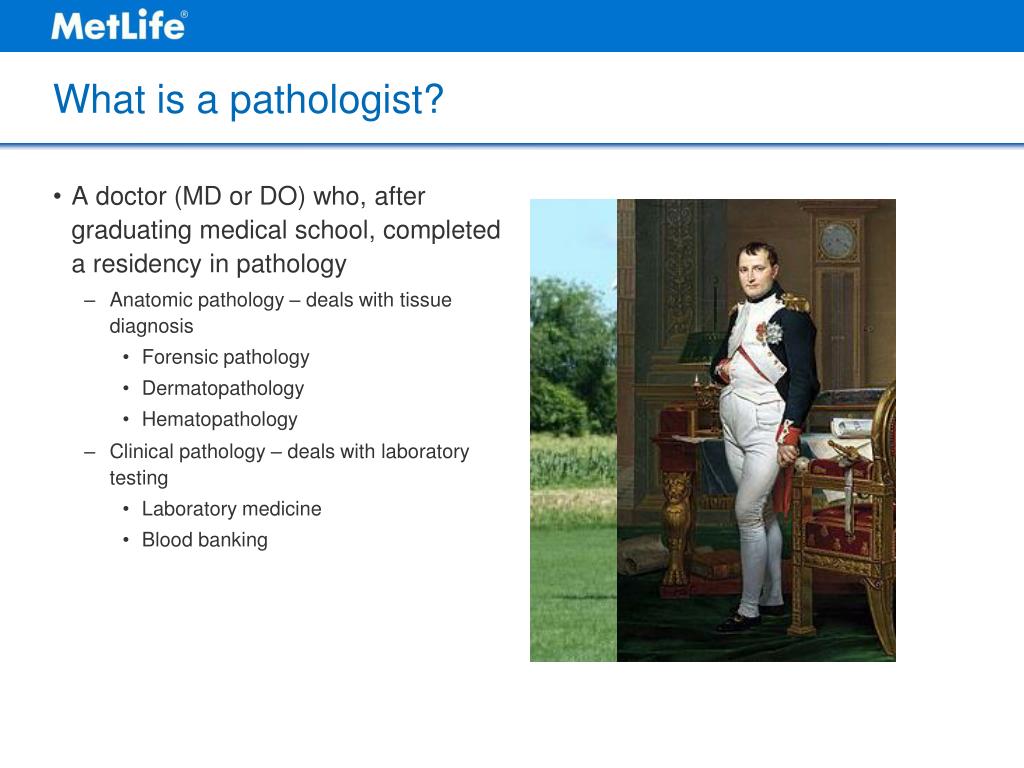 MetLife®

What is a pathologist?

• A doctor (MD or DO) who, after graduating medical school, completed a residency in pathology

– Anatomic pathology – deals with tissue diagnosis

• Forensic pathology

• Dermatopathology

• Hematopathology

– Clinical pathology – deals with laboratory testing

• Laboratory medicine

• Blood banking